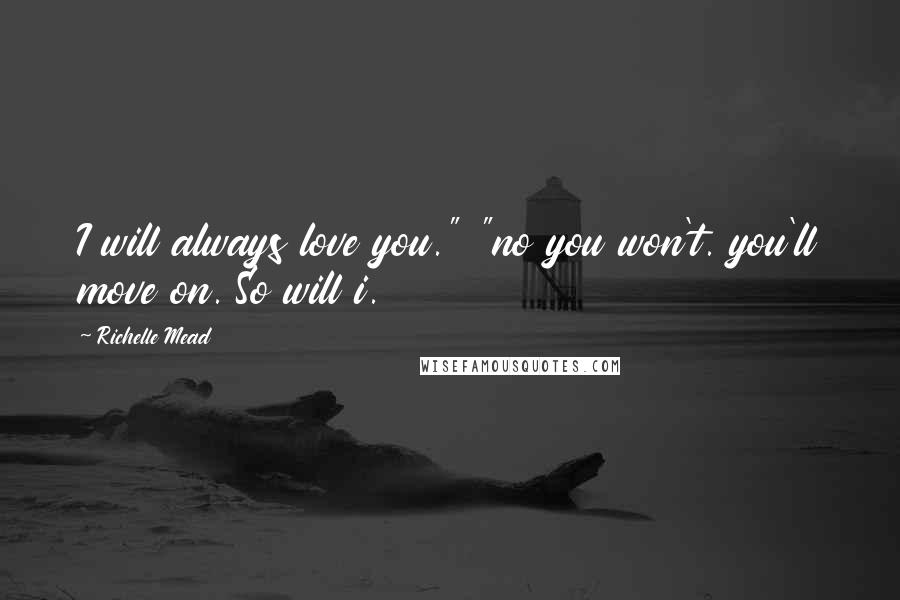 I will always love you." "no you won't. you'll move on. So will i.

~ Richelle Mead

WISEFAMOUSQUOTES.COM